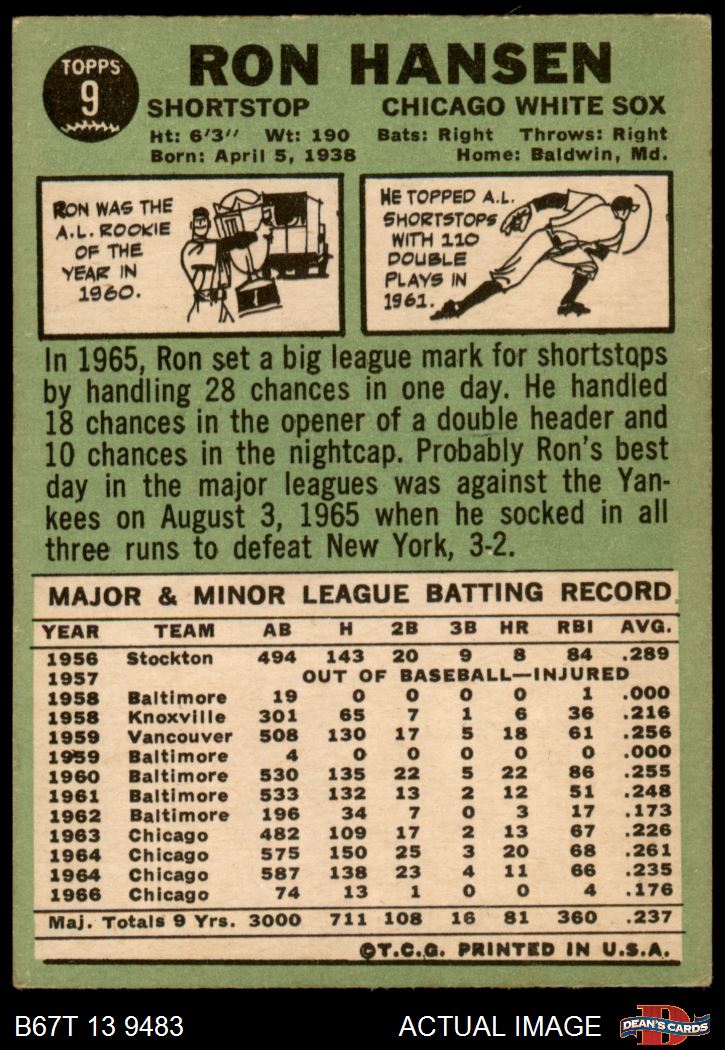 TOPPS 9

RON HANSEN

SHORTSTOP CHICAGO WHITE SOX

Ht: 6'3" Wt: 190 Bats: Right Throws: Right
Born: April 5, 1938 Home: Baldwin, Md.

RON WAS THE A.L. ROOKIE OF THE YEAR IN 1960.

HE TOPPED A.L. SHORTSTOPS WITH 110 DOUBLE PLAYS IN 1961.

In 1965, Ron set a big league mark for shortstops by handling 28 chances in one day. He handled 18 chances in the opener of a double header and 10 chances in the nightcap. Probably Ron's best day in the major leagues was against the Yankees on August 3, 1965 when he socked in all three runs to defeat New York, 3-2.

MAJOR & MINOR LEAGUE BATTING RECORD

| YEAR | TEAM | AB | H | 2B | 3B | HR | RBI | AVG. |
|---|---|---|---|---|---|---|---|---|
| 1956 | Stockton | 494 | 143 | 20 | 9 | 8 | 84 | .289 |
| 1957 | OUT OF BASEBALL—INJURED | | | | | | | |
| 1958 | Baltimore | 19 | 0 | 0 | 0 | 0 | 1 | .000 |
| 1958 | Knoxville | 301 | 65 | 7 | 1 | 6 | 36 | .216 |
| 1959 | Vancouver | 508 | 130 | 17 | 5 | 18 | 61 | .256 |
| 1959 | Baltimore | 4 | 0 | 0 | 0 | 0 | 0 | .000 |
| 1960 | Baltimore | 530 | 135 | 22 | 5 | 22 | 86 | .255 |
| 1961 | Baltimore | 533 | 132 | 13 | 2 | 12 | 51 | .248 |
| 1962 | Baltimore | 196 | 34 | 7 | 0 | 3 | 17 | .173 |
| 1963 | Chicago | 482 | 109 | 17 | 2 | 13 | 67 | .226 |
| 1964 | Chicago | 575 | 150 | 25 | 3 | 20 | 68 | .261 |
| 1964 | Chicago | 587 | 138 | 23 | 4 | 11 | 66 | .235 |
| 1966 | Chicago | 74 | 13 | 1 | 0 | 0 | 4 | .176 |
| Maj. Totals 9 Yrs. | | 3000 | 711 | 108 | 16 | 81 | 360 | .237 |

©T.C.G. PRINTED IN U.S.A.

B67T 13 9483 ACTUAL IMAGE DEAN'S CARDS